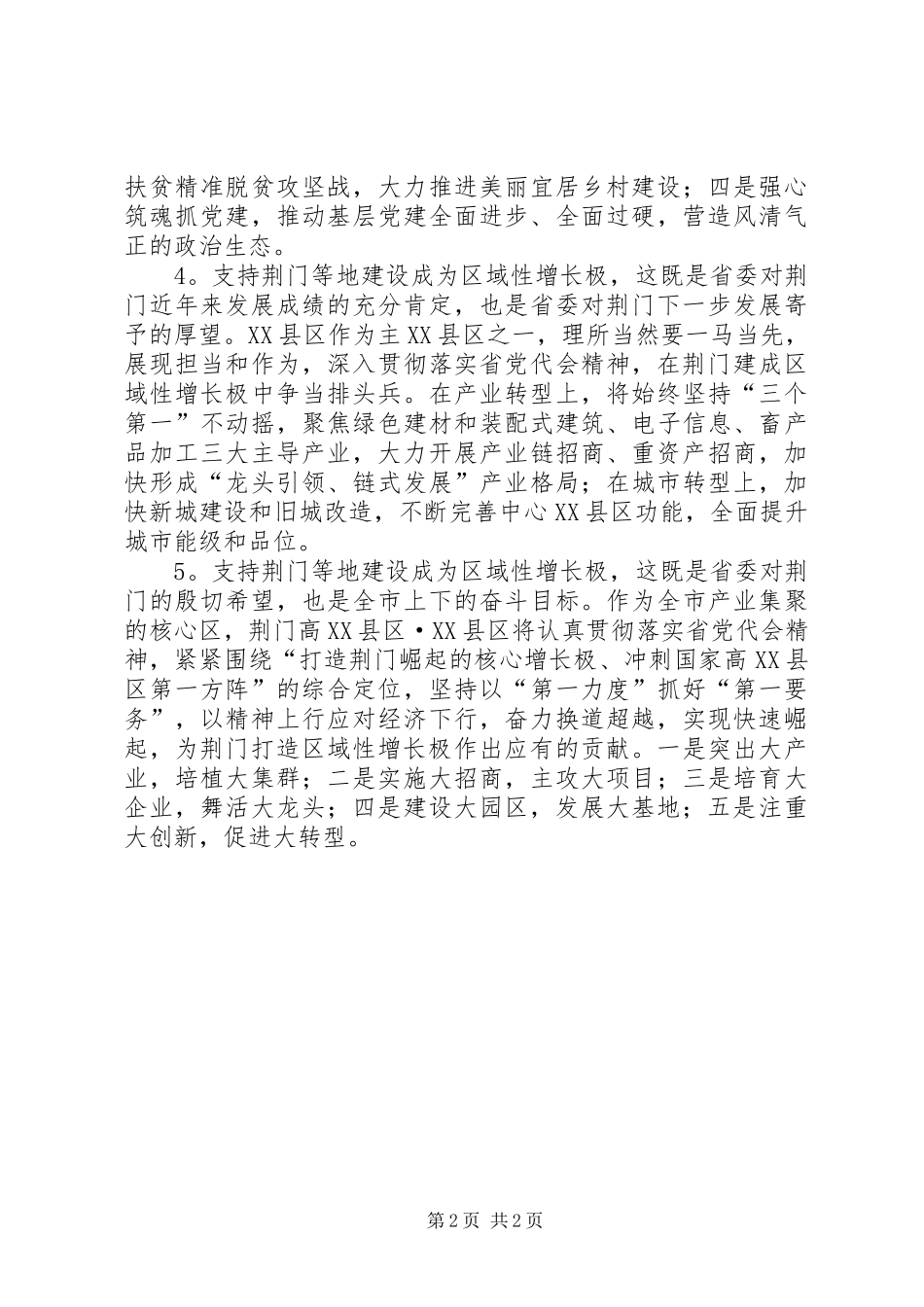 扶贫精准脱贫攻坚战，大力推进美丽宜居乡村建设；四是强心筑魂抓党建，推动基层党建全面进步、全面过硬，营造风清气正的政治生态。

4。支持荆门等地建设成为区域性增长极，这既是省委对荆门近年来发展成绩的充分肯定，也是省委对荆门下一步发展寄予的厚望。XX县区作为主XX县区之一，理所当然要一马当先，展现担当和作为，深入贯彻落实省党代会精神，在荆门建成区域性增长极中争当排头兵。在产业转型上，将始终坚持“三个第一”不动摇，聚焦绿色建材和装配式建筑、电子信息、畜产品加工三大主导产业，大力开展产业链招商、重资产招商，加快形成“龙头引领、链式发展”产业格局；在城市转型上，加快新城建设和旧城改造，不断完善中心XX县区功能，全面提升城市能级和品位。

5。支持荆门等地建设成为区域性增长极，这既是省委对荆门的殷切希望，也是全市上下的奋斗目标。作为全市产业集聚的核心区，荆门高XX县区·XX县区将认真贯彻落实省党代会精神，紧紧围绕“打造荆门崛起的核心增长极、冲刺国家高XX县区第一方阵”的综合定位，坚持以“第一力度”抓好“第一要务”，以精神上行应对经济下行，奋力换道超越，实现快速崛起，为荆门打造区域性增长极作出应有的贡献。一是突出大产业，培植大集群；二是实施大招商，主攻大项目；三是培育大企业，舞活大龙头；四是建设大园区，发展大基地；五是注重大创新，促进大转型。

第2页 共2页